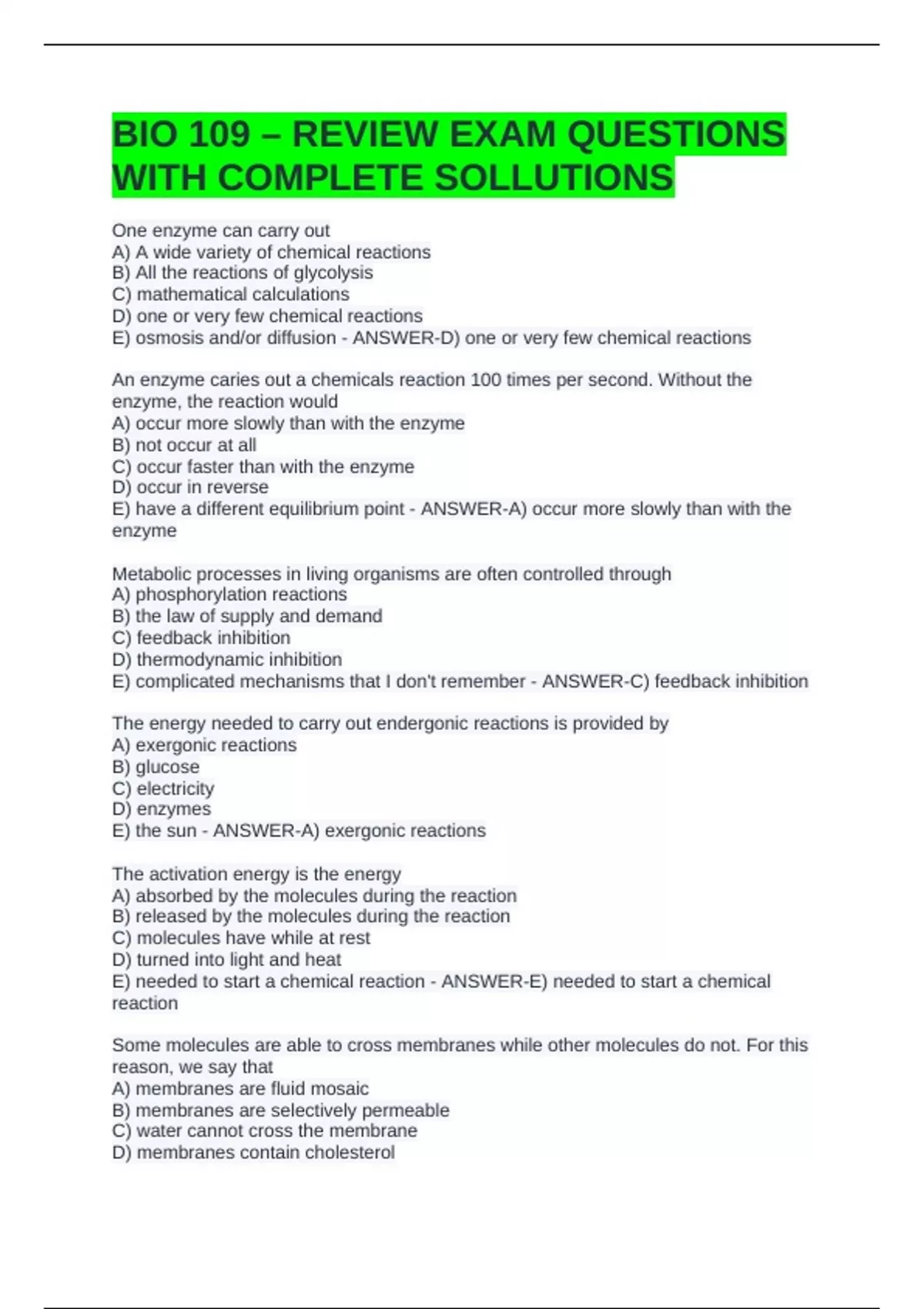 BIO 109 – REVIEW EXAM QUESTIONS WITH COMPLETE SOLLUTIONS

One enzyme can carry out
A) A wide variety of chemical reactions
B) All the reactions of glycolysis
C) mathematical calculations
D) one or very few chemical reactions
E) osmosis and/or diffusion - ANSWER-D) one or very few chemical reactions

An enzyme caries out a chemicals reaction 100 times per second. Without the enzyme, the reaction would
A) occur more slowly than with the enzyme
B) not occur at all
C) occur faster than with the enzyme
D) occur in reverse
E) have a different equilibrium point - ANSWER-A) occur more slowly than with the enzyme

Metabolic processes in living organisms are often controlled through
A) phosphorylation reactions
B) the law of supply and demand
C) feedback inhibition
D) thermodynamic inhibition
E) complicated mechanisms that I don't remember - ANSWER-C) feedback inhibition

The energy needed to carry out endergonic reactions is provided by
A) exergonic reactions
B) glucose
C) electricity
D) enzymes
E) the sun - ANSWER-A) exergonic reactions

The activation energy is the energy
A) absorbed by the molecules during the reaction
B) released by the molecules during the reaction
C) molecules have while at rest
D) turned into light and heat
E) needed to start a chemical reaction - ANSWER-E) needed to start a chemical reaction

Some molecules are able to cross membranes while other molecules do not. For this reason, we say that
A) membranes are fluid mosaic
B) membranes are selectively permeable
C) water cannot cross the membrane
D) membranes contain cholesterol